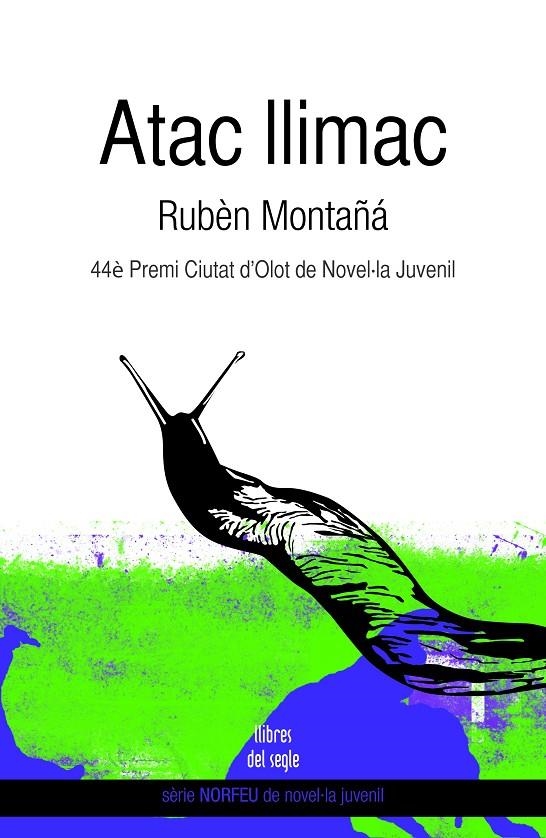 Atac llimac

Rubèn Montañá

44è Premi Ciutat d'Olot de Novel·la Juvenil

llibres del segle

sèrie NORFEU de novel·la juvenil